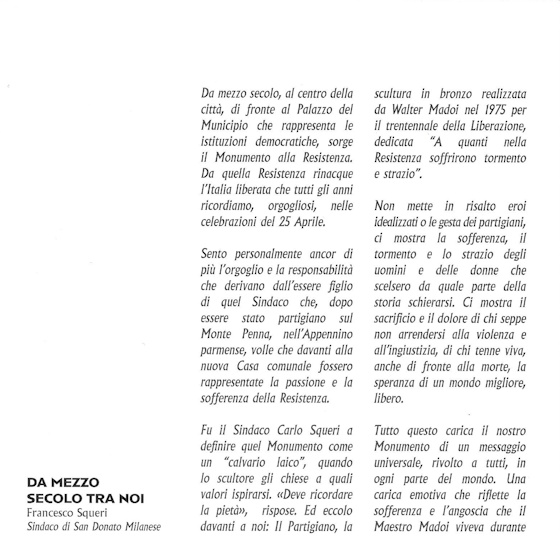 DA MEZZO SECOLO TRA NOI
Francesco Squeri
Sindaco di San Donato Milanese

Da mezzo secolo, al centro della città, di fronte al Palazzo del Municipio che rappresenta le istituzioni democratiche, sorge il Monumento alla Resistenza. Da quella Resistenza rinacque l'Italia liberata che tutti gli anni ricordiamo, orgogliosi, nelle celebrazioni del 25 Aprile.

Sento personalmente ancor di più l'orgoglio e la responsabilità che derivano dall'essere figlio di quel Sindaco che, dopo essere stato partigiano sul Monte Penna, nell'Appennino parmense, volle che davanti alla nuova Casa comunale fossero rappresentate la passione e la sofferenza della Resistenza.

Fu il Sindaco Carlo Squeri a definire quel Monumento come un "calvario laico", quando lo scultore gli chiese a quali valori ispirarsi. «Deve ricordare la pietà», rispose. Ed eccolo davanti a noi: Il Partigiano, la scultura in bronzo realizzata da Walter Madoi nel 1975 per il trentennale della Liberazione, dedicata "A quanti nella Resistenza soffrirono tormento e strazio".

Non mette in risalto eroi idealizzati o le gesta dei partigiani, ci mostra la sofferenza, il tormento e lo strazio degli uomini e delle donne che scelsero da quale parte della storia schierarsi. Ci mostra il sacrificio e il dolore di chi seppe non arrendersi alla violenza e all'ingiustizia, di chi tenne viva, anche di fronte alla morte, la speranza di un mondo migliore, libero.

Tutto questo carica il nostro Monumento di un messaggio universale, rivolto a tutti, in ogni parte del mondo. Una carica emotiva che riflette la sofferenza e l'angoscia che il Maestro Madoi viveva durante